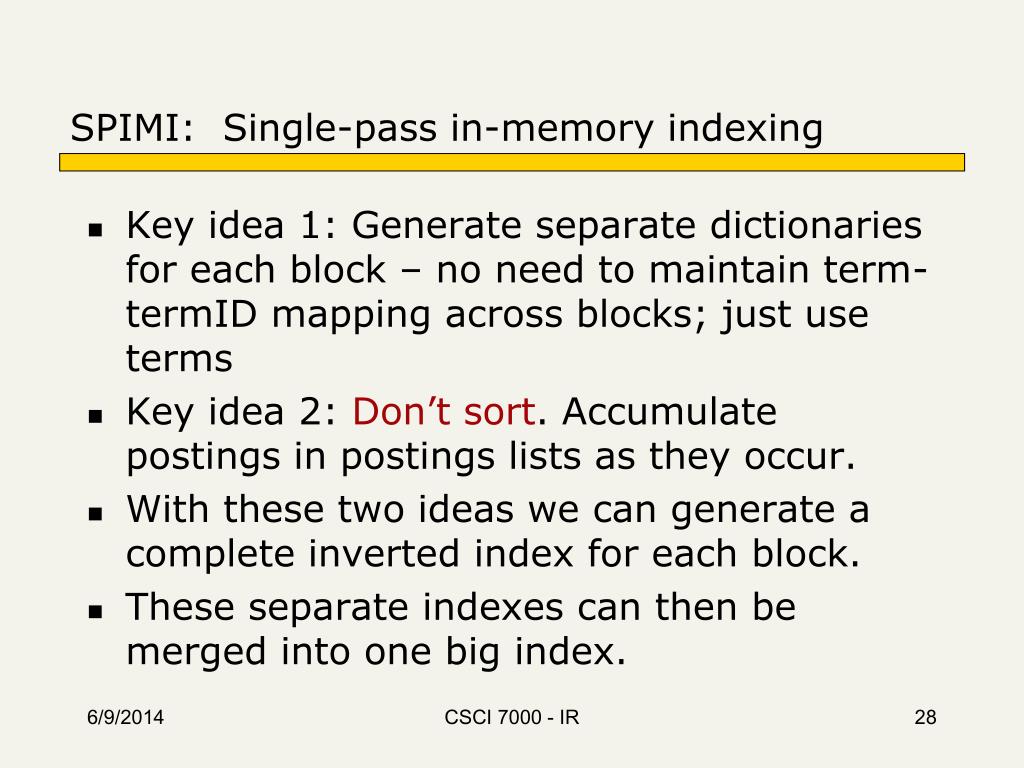 SPIMI: Single-pass in-memory indexing

- Key idea 1: Generate separate dictionaries for each block – no need to maintain term-termID mapping across blocks; just use terms
- Key idea 2: Don't sort. Accumulate postings in postings lists as they occur.
- With these two ideas we can generate a complete inverted index for each block.
- These separate indexes can then be merged into one big index.

6/9/2014 CSCI 7000 - IR 28